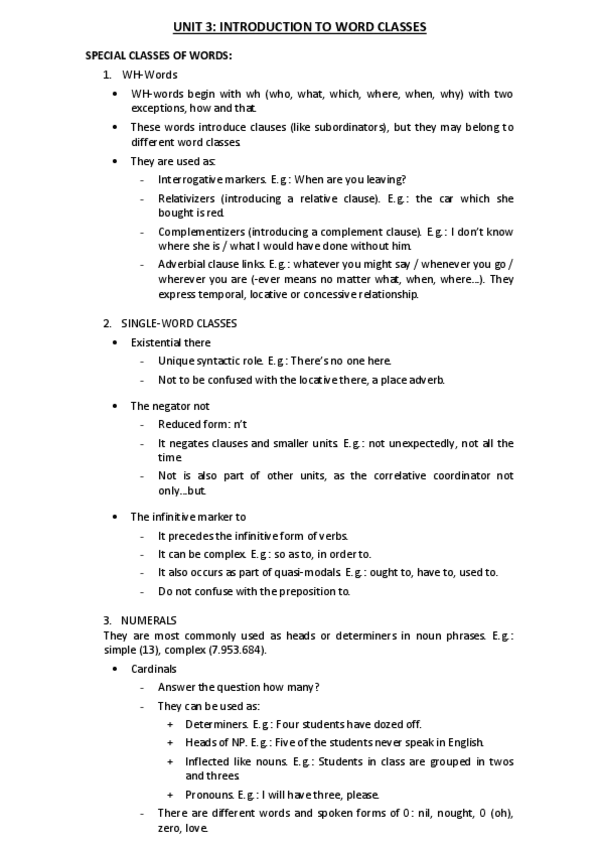 UNIT 3: INTRODUCTION TO WORD CLASSES

SPECIAL CLASSES OF WORDS:

1. WH-Words

• WH-words begin with wh (who, what, which, where, when, why) with two exceptions, how and that.

• These words introduce clauses (like subordinators), but they may belong to different word classes.

• They are used as:

- Interrogative markers. E.g.: When are you leaving?

- Relativizers (introducing a relative clause). E.g.: the car which she bought is red.

- Complementizers (introducing a complement clause). E.g.: I don't know where she is / what I would have done without him.

- Adverbial clause links. E.g.: whatever you might say / whenever you go / wherever you are (-ever means no matter what, when, where...). They express temporal, locative or concessive relationship.

2. SINGLE-WORD CLASSES

• Existential there

- Unique syntactic role. E.g.: There's no one here.

- Not to be confused with the locative there, a place adverb.

• The negator not

- Reduced form: n't

- It negates clauses and smaller units. E.g.: not unexpectedly, not all the time.

- Not is also part of other units, as the correlative coordinator not only...but.

• The infinitive marker to

- It precedes the infinitive form of verbs.

- It can be complex. E.g.: so as to, in order to.

- It also occurs as part of quasi-modals. E.g.: ought to, have to, used to.

- Do not confuse with the preposition to.

3. NUMERALS

They are most commonly used as heads or determiners in noun phrases. E.g.: simple (13), complex (7.953.684).

• Cardinals

- Answer the question how many?

- They can be used as:

+ Determiners. E.g.: Four students have dozed off.

+ Heads of NP. E.g.: Five of the students never speak in English.

+ Inflected like nouns. E.g.: Students in class are grouped in twos and threes.

+ Pronouns. E.g.: I will have three, please.

- There are different words and spoken forms of 0: nil, nought, 0 (oh), zero, love.